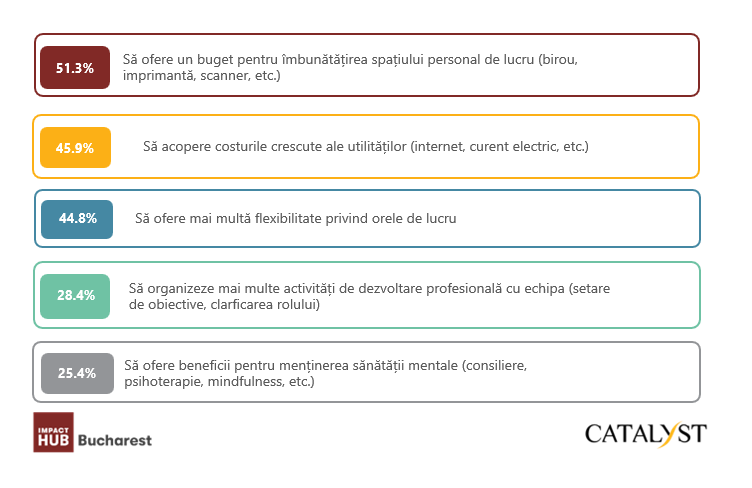 51.3% Să ofere un buget pentru îmbunătățirea spațiului personal de lucru (birou, imprimantă, scanner, etc.)

45.9% Să acopere costurile crescute ale utilităților (internet, curent electric, etc.)

44.8% Să ofere mai multă flexibilitate privind orele de lucru

28.4% Să organizeze mai multe activități de dezvoltare profesională cu echipa (setare de obiective, clarficarea rolului)

25.4% Să ofere beneficii pentru menținerea sănătății mentale (consiliere, psihoterapie, mindfulness, etc.)

IMPACT HUB Bucharest

CATALYST